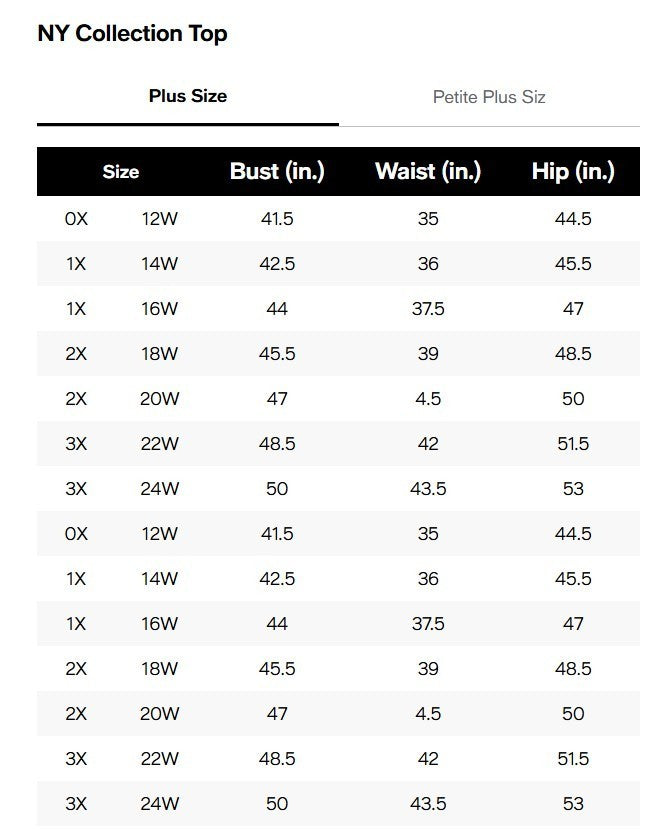 NY Collection Top

Plus Size

Petite Plus Siz

| Size | | Bust (in.) | Waist (in.) | Hip (in.) |
|---|---|---|---|---|
| 0X | 12W | 41.5 | 35 | 44.5 |
| 1X | 14W | 42.5 | 36 | 45.5 |
| 1X | 16W | 44 | 37.5 | 47 |
| 2X | 18W | 45.5 | 39 | 48.5 |
| 2X | 20W | 47 | 4.5 | 50 |
| 3X | 22W | 48.5 | 42 | 51.5 |
| 3X | 24W | 50 | 43.5 | 53 |
| 0X | 12W | 41.5 | 35 | 44.5 |
| 1X | 14W | 42.5 | 36 | 45.5 |
| 1X | 16W | 44 | 37.5 | 47 |
| 2X | 18W | 45.5 | 39 | 48.5 |
| 2X | 20W | 47 | 4.5 | 50 |
| 3X | 22W | 48.5 | 42 | 51.5 |
| 3X | 24W | 50 | 43.5 | 53 |